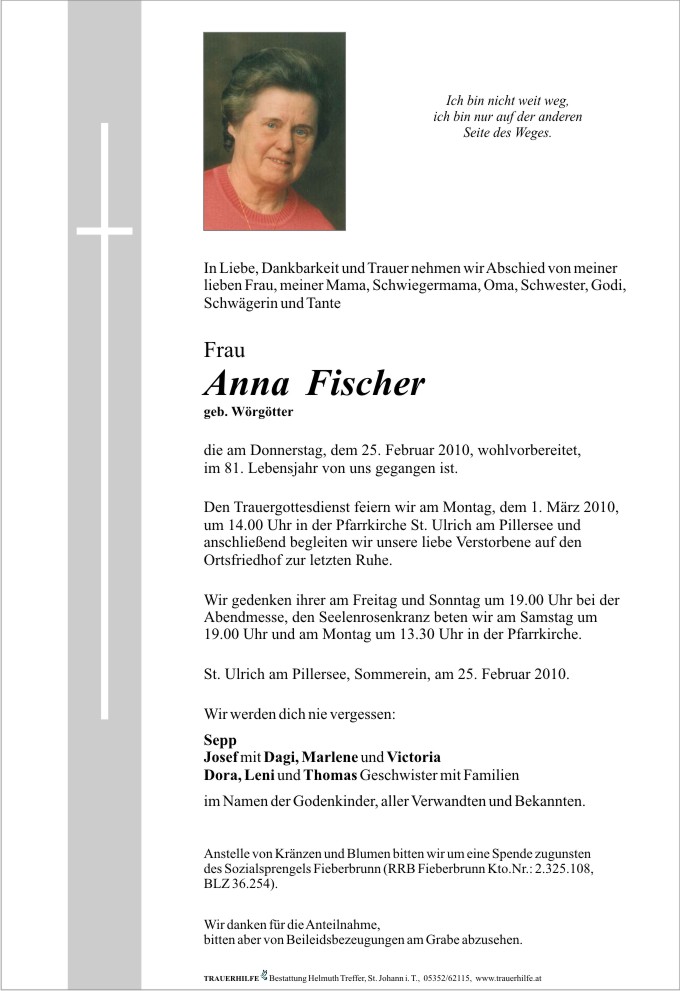 Ich bin nicht weit weg,
ich bin nur auf der anderen
Seite des Weges.

In Liebe, Dankbarkeit und Trauer nehmen wir Abschied von meiner lieben Frau, meiner Mama, Schwiegermama, Oma, Schwester, Godi, Schwägerin und Tante

Frau
Anna Fischer
geb. Wörgötter

die am Donnerstag, dem 25. Februar 2010, wohlvorbereitet, im 81. Lebensjahr von uns gegangen ist.

Den Trauergottesdienst feiern wir am Montag, dem 1. März 2010, um 14.00 Uhr in der Pfarrkirche St. Ulrich am Pillersee und anschließend begleiten wir unsere liebe Verstorbene auf den Ortsfriedhof zur letzten Ruhe.

Wir gedenken ihrer am Freitag und Sonntag um 19.00 Uhr bei der Abendmesse, den Seelenrosenkranz beten wir am Samstag um 19.00 Uhr und am Montag um 13.30 Uhr in der Pfarrkirche.

St. Ulrich am Pillersee, Sommerein, am 25. Februar 2010.

Wir werden dich nie vergessen:

Sepp
Josef mit Dagi, Marlene und Victoria
Dora, Leni und Thomas Geschwister mit Familien

im Namen der Godenkinder, aller Verwandten und Bekannten.

Anstelle von Kränzen und Blumen bitten wir um eine Spende zugunsten des Sozialsprengels Fieberbrunn (RRB Fieberbrunn Kto.Nr.: 2.325.108, BLZ 36.254).

Wir danken für die Anteilnahme,
bitten aber von Beileidsbezeugungen am Grabe abzusehen.

TRAUERHILFE Bestattung Helmuth Treffer, St. Johann i. T., 05352/62115, www.trauerhilfe.at